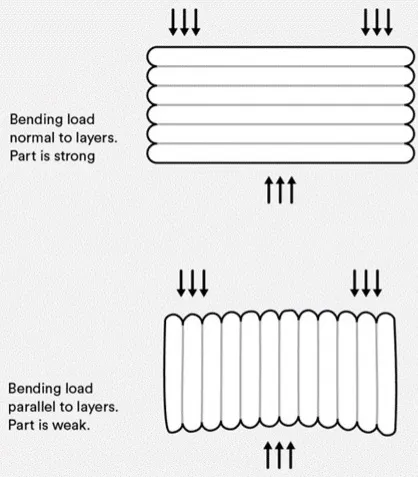 Bending load normal to layers. Part is strong

Bending load parallel to layers. Part is weak.